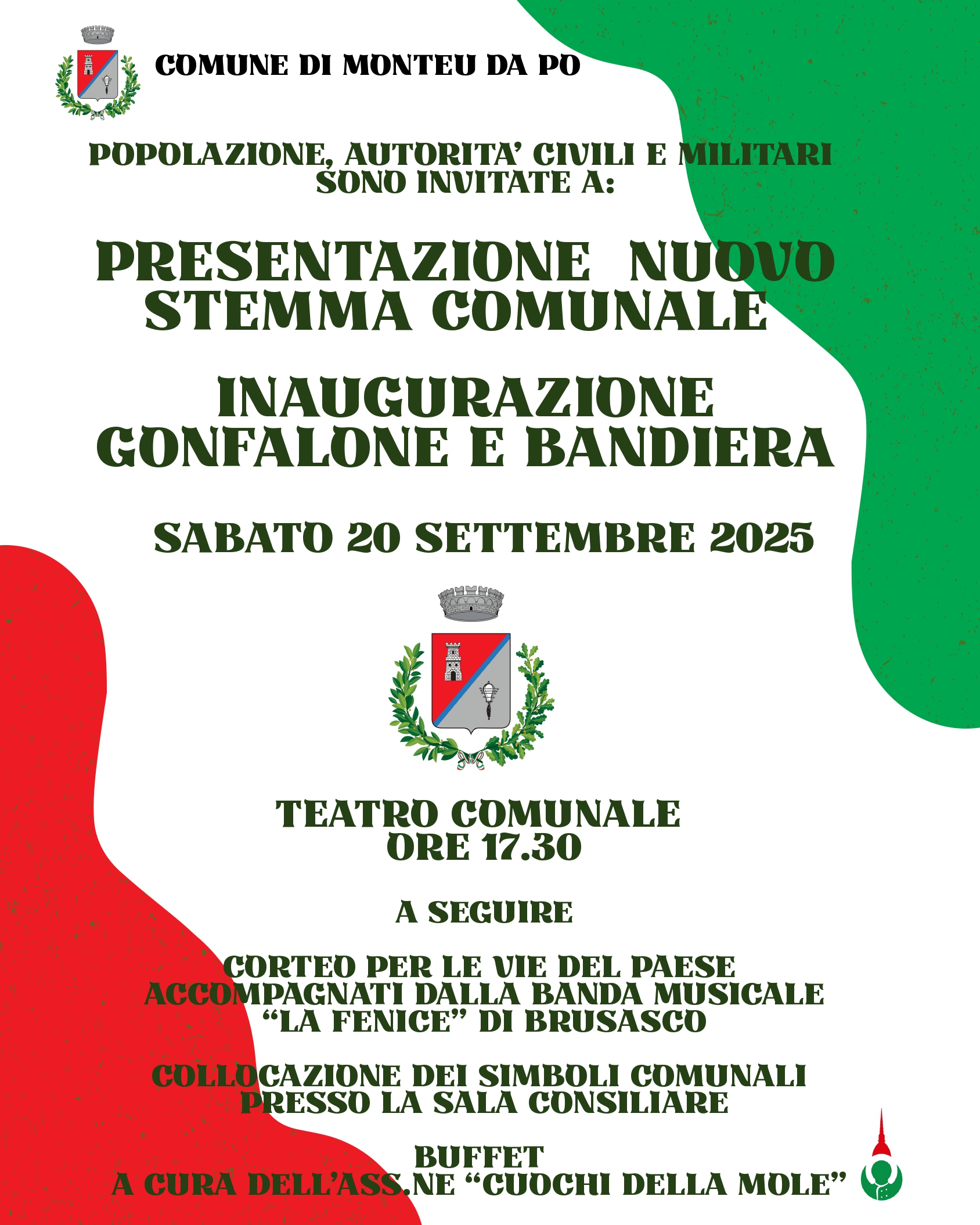 COMUNE DI MONTEU DA PO

POPOLAZIONE, AUTORITA' CIVILI E MILITARI SONO INVITATE A:

PRESENTAZIONE NUOVO STEMMA COMUNALE

INAUGURAZIONE GONFALONE E BANDIERA

SABATO 20 SETTEMBRE 2025

TEATRO COMUNALE ORE 17.30

A SEGUIRE

CORTEO PER LE VIE DEL PAESE ACCOMPAGNATI DALLA BANDA MUSICALE "LA FENICE" DI BRUSASCO

COLLOCAZIONE DEI SIMBOLI COMUNALI PRESSO LA SALA CONSILIARE

BUFFET
A CURA DELL'ASS.NE "CUOCHI DELLA MOLE"